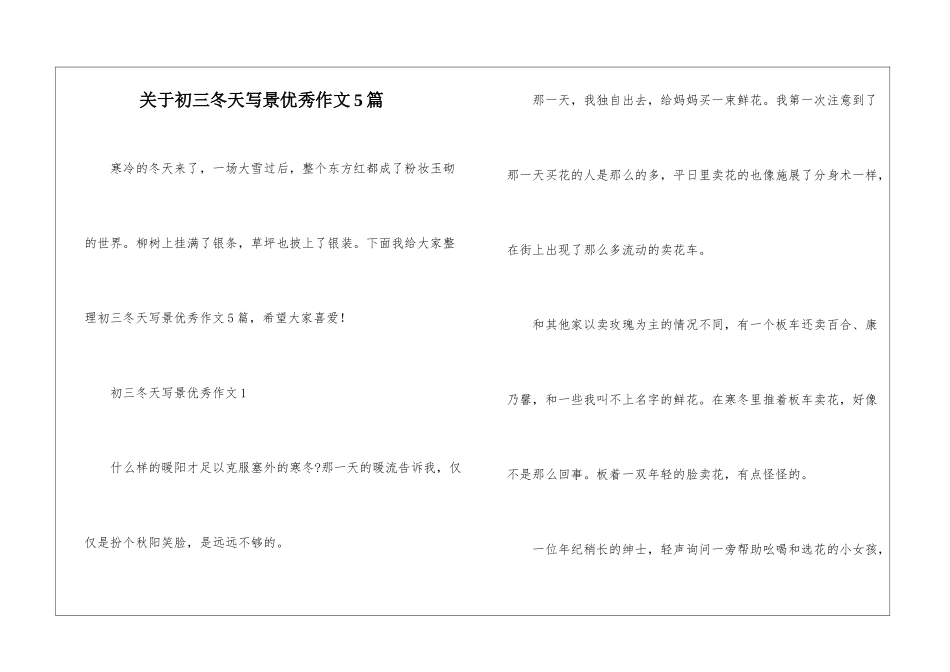 关于初三冬天写景优秀作文5篇

寒冷的冬天来了，一场大雪过后，整个东方红都成了粉妆玉砌的世界。柳树上挂满了银条，草坪也披上了银装。下面我给大家整理初三冬天写景优秀作文5篇，希望大家喜爱!

初三冬天写景优秀作文1

什么样的暖阳才足以克服塞外的寒冬?那一天的暖流告诉我，仅仅是扮个秋阳笑脸，是远远不够的。

那一天，我独自出去，给妈妈买一束鲜花。我第一次注意到了那一天买花的人是那么的多，平日里卖花的也像施展了分身术一样，在街上出现了那么多流动的卖花车。

和其他家以卖玫瑰为主的情况不同，有一个板车还卖百合、康乃馨，和一些我叫不上名字的鲜花。在寒冬里推着板车卖花，好像不是那么回事。板着一双年轻的脸卖花，有点怪怪的。

一位年纪稍长的绅士，轻声询问一旁帮助吆喝和选花的小女孩，